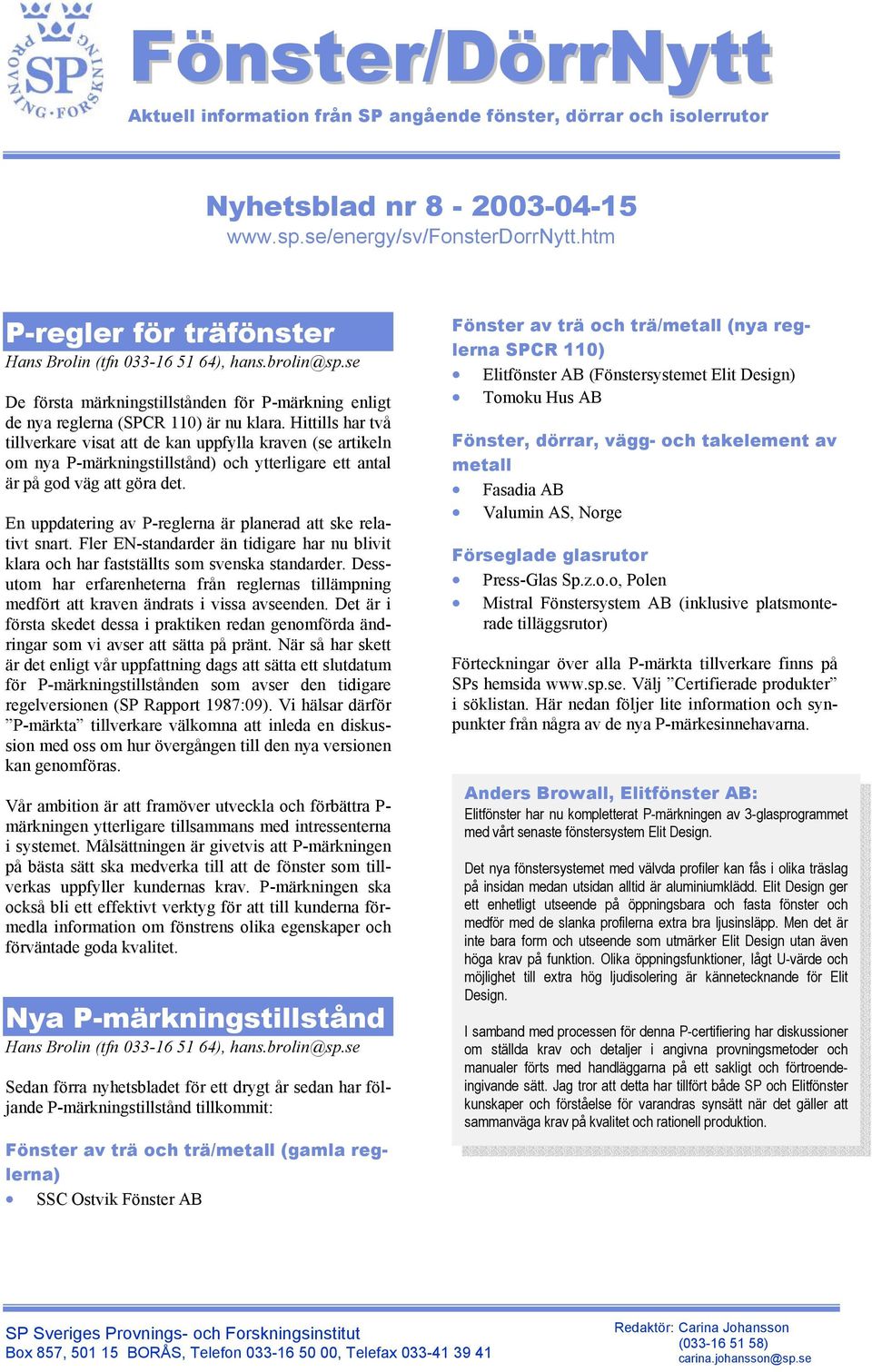 SP PROVNING · FORSKNING

Fönster/DörrNytt

Aktuell information från SP angående fönster, dörrar och isolerrutor

Nyhetsblad nr 8 - 2003-04-15
www.sp.se/energy/sv/FonsterDorrNytt.htm

P-regler för träfönster
Hans Brolin (tfn 033-16 51 64), hans.brolin@sp.se

De första märkningstillstånden för P-märkning enligt de nya reglerna (SPCR 110) är nu klara. Hittills har två tillverkare visat att de kan uppfylla kraven (se artikeln om nya P-märkningstillstånd) och ytterligare ett antal är på god väg att göra det.

En uppdatering av P-reglerna är planerad att ske relativt snart. Fler EN-standarder än tidigare har nu blivit klara och har fastställts som svenska standarder. Dessutom har erfarenheterna från reglernas tillämpning medfört att kraven ändrats i vissa avseenden. Det är i första skedet dessa i praktiken redan genomförda ändringar som vi avser att sätta på pränt. När så har skett är det enligt vår uppfattning dags att sätta ett slutdatum för P-märkningstillstånden som avser den tidigare regelversionen (SP Rapport 1987:09). Vi hälsar därför ”P-märkta” tillverkare välkomna att inleda en diskussion med oss om hur övergången till den nya versionen kan genomföras.

Vår ambition är att framöver utveckla och förbättra P-märkningen ytterligare tillsammans med intressenterna i systemet. Målsättningen är givetvis att P-märkningen på bästa sätt ska medverka till att de fönster som tillverkas uppfyller kundernas krav. P-märkningen ska också bli ett effektivt verktyg för att till kunderna förmedla information om fönstrens olika egenskaper och förväntade goda kvalitet.

Nya P-märkningstillstånd
Hans Brolin (tfn 033-16 51 64), hans.brolin@sp.se

Sedan förra nyhetsbladet för ett drygt år sedan har följande P-märkningstillstånd tillkommit:

Fönster av trä och trä/metall (gamla reglerna)
• SSC Ostvik Fönster AB

Fönster av trä och trä/metall (nya reglerna SPCR 110)
• Elitfönster AB (Fönstersystemet Elit Design)
• Tomoku Hus AB

Fönster, dörrar, vägg- och takelement av metall
• Fasadia AB
• Valumin AS, Norge

Förseglade glasrutor
• Press-Glas Sp.z.o.o, Polen
• Mistral Fönstersystem AB (inklusive platsmonterade tilläggsrutor)

Förteckningar över alla P-märkta tillverkare finns på SPs hemsida www.sp.se. Välj ”Certifierade produkter” i söklistan. Här nedan följer lite information och synpunkter från några av de nya P-märkesinnehavarna.

Anders Browall, Elitfönster AB:
Elitfönster har nu kompletterat P-märkningen av 3-glasprogrammet med vårt senaste fönstersystem Elit Design.

Det nya fönstersystemet med välvda profiler kan fås i olika träslag på insidan medan utsidan alltid är aluminiumklädd. Elit Design ger ett enhetligt utseende på öppningsbara och fasta fönster och medför med de slanka profilerna extra bra ljusinsläpp. Men det är inte bara form och utseende som utmärker Elit Design utan även höga krav på funktion. Olika öppningsfunktioner, lågt U-värde och möjlighet till extra hög ljudisolering är kännetecknande för Elit Design.

I samband med processen för denna P-certifiering har diskussioner om ställda krav och detaljer i angivna provningsmetoder och manualer förts med handläggarna på ett sakligt och förtroendeingivande sätt. Jag tror att detta har tillfört både SP och Elitfönster kunskaper och förståelse för varandras synsätt när det gäller att sammanväga krav på kvalitet och rationell produktion.

SP Sveriges Provnings- och Forskningsinstitut
Box 857, 501 15 BORÅS, Telefon 033-16 50 00, Telefax 033-41 39 41

Redaktör: Carina Johansson
(033-16 51 58)
carina.johansson@sp.se